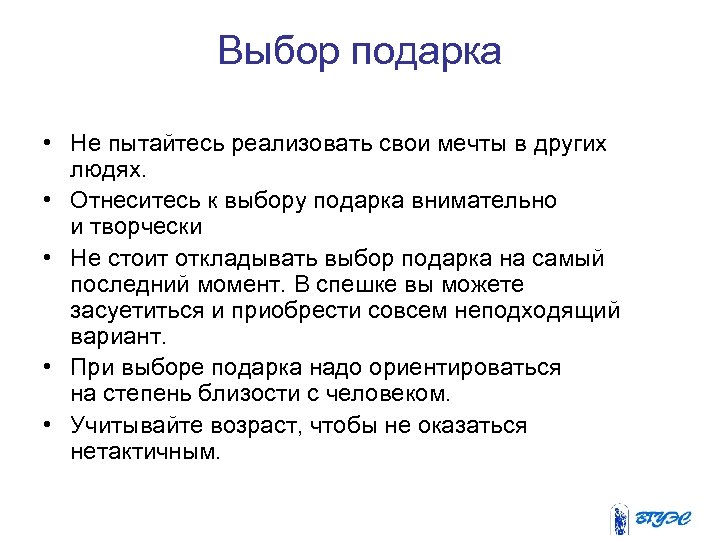 Выбор подарка

• Не пытайтесь реализовать свои мечты в других людях.
• Отнеситесь к выбору подарка внимательно и творчески
• Не стоит откладывать выбор подарка на самый последний момент. В спешке вы можете засуетиться и приобрести совсем неподходящий вариант.
• При выборе подарка надо ориентироваться на степень близости с человеком.
• Учитывайте возраст, чтобы не оказаться нетактичным.

ВГУЭС